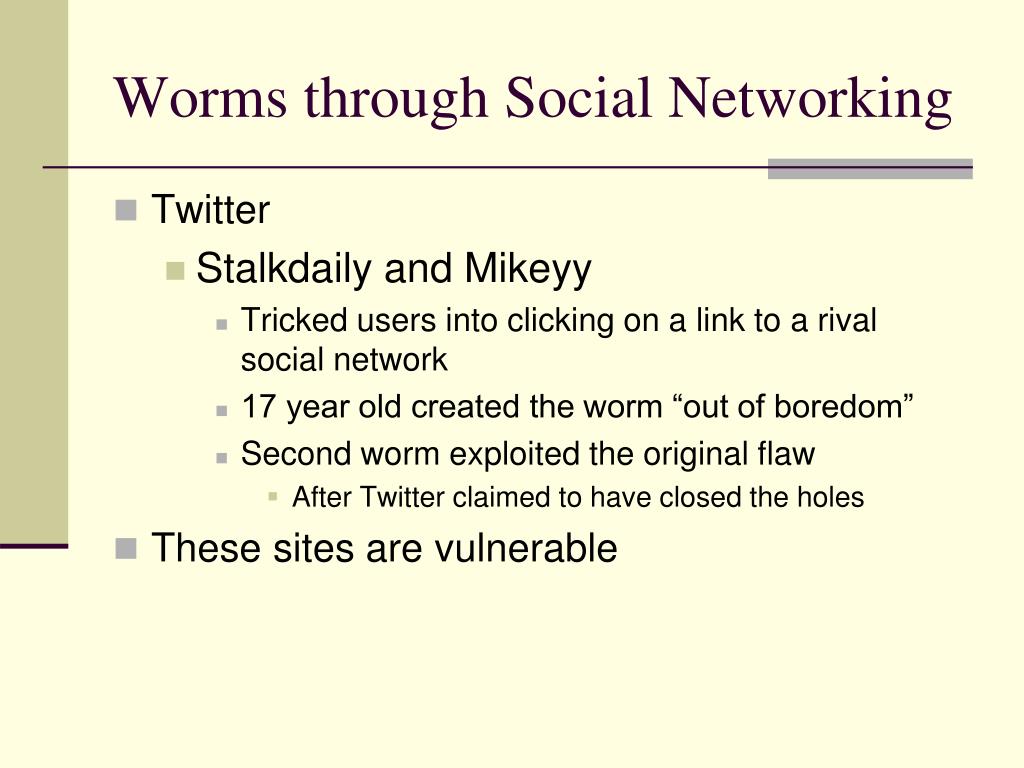 Worms through Social Networking

Twitter
Stalkdaily and Mikeyy
Tricked users into clicking on a link to a rival social network
17 year old created the worm “out of boredom”
Second worm exploited the original flaw
After Twitter claimed to have closed the holes
These sites are vulnerable